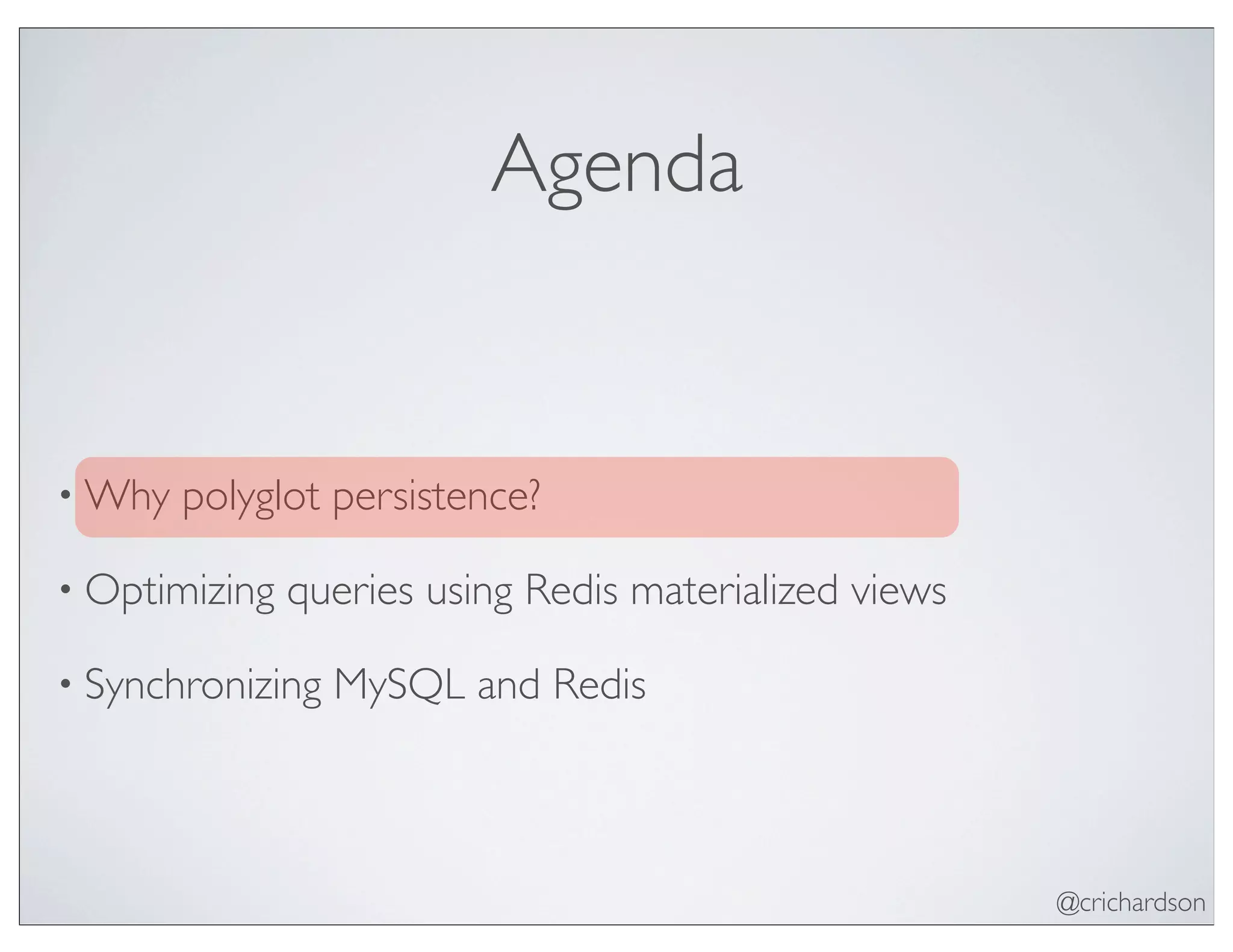 Agenda

• Why polyglot persistence?

• Optimizing queries using Redis materialized views

• Synchronizing MySQL and Redis

@crichardson